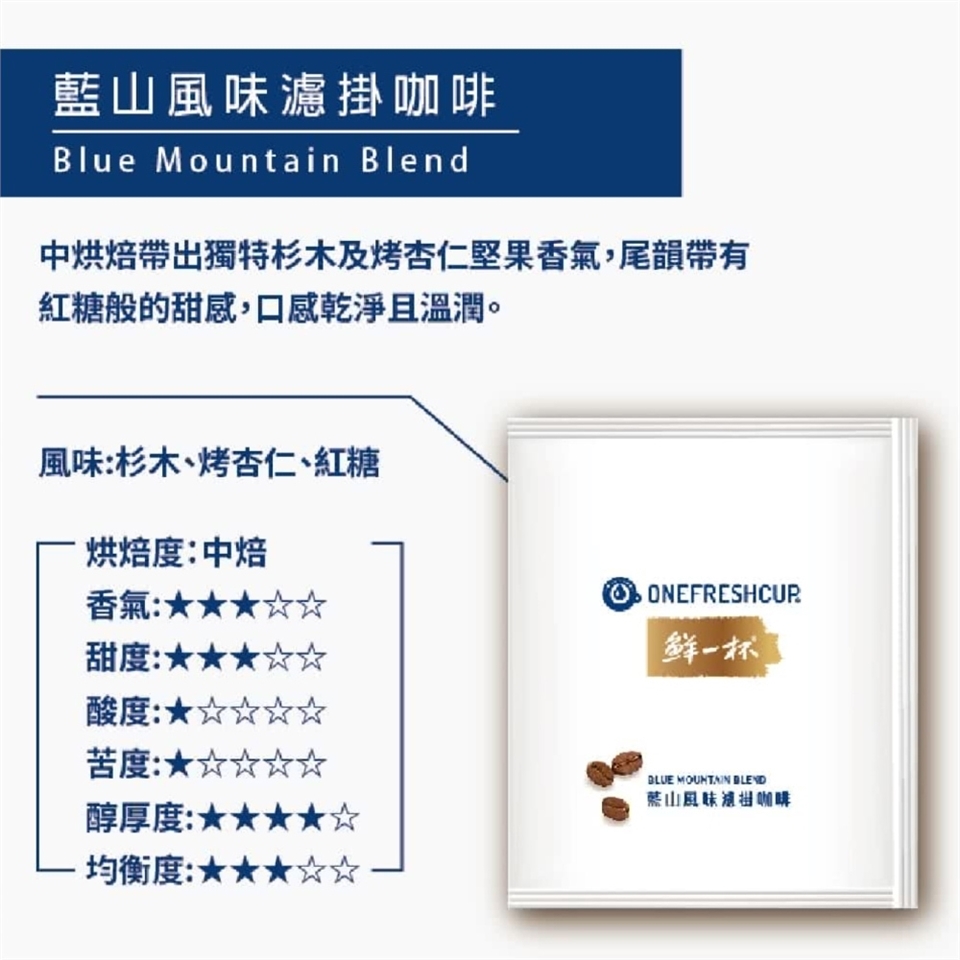 藍山風味濾掛咖啡
Blue Mountain Blend

中烘焙帶出獨特杉木及烤杏仁堅果香氣,尾韻帶有紅糖般的甜感,口感乾淨且溫潤。

風味:杉木、烤杏仁、紅糖

烘焙度:中焙
香氣:★★★☆☆
甜度:★★★☆☆
酸度:★☆☆☆☆
苦度:★☆☆☆☆
醇厚度:★★★★☆
均衡度:★★★☆☆

ONEFRESHCUP
鮮一杯
BLUE MOUNTAIN BLEND
藍山風味濾掛咖啡